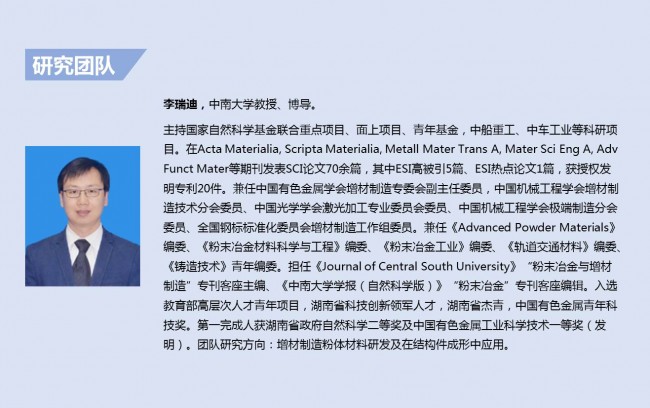 研究团队

李瑞迪，中南大学教授、博导。

主持国家自然科学基金联合重点项目、面上项目、青年基金，中船重工、中车工业等科研项目。在Acta Materialia, Scripta Materialia, Metall Mater Trans A, Mater Sci Eng A, Adv Funct Mater等期刊发表SCI论文70余篇，其中ESI高被引5篇、ESI热点论文1篇，获授权发明专利20件。兼任中国有色金属学会增材制造专委会副主任委员，中国机械工程学会增材制造技术分会委员、中国光学学会激光加工专业委员会委员、中国机械工程学会极端制造分会委员、全国钢标标准化委员会增材制造工作组委员。兼任《Advanced Powder Materials》编委、《粉末冶金材料科学与工程》编委、《粉末冶金工业》编委、《轨道交通材料》编委、《铸造技术》青年编委。担任《Journal of Central South University》“粉末冶金与增材制造”专刊客座主编、《中南大学学报（自然科学版）》“粉末冶金”专刊客座编辑。入选教育部高层次人才青年项目，湖南省科技创新领军人才，湖南省杰青，中国有色金属青年科技奖。第一完成人获湖南省政府自然科学二等奖及中国有色金属工业科学技术一等奖（发明）。团队研究方向：增材制造粉体材料研发及在结构件成形中应用。